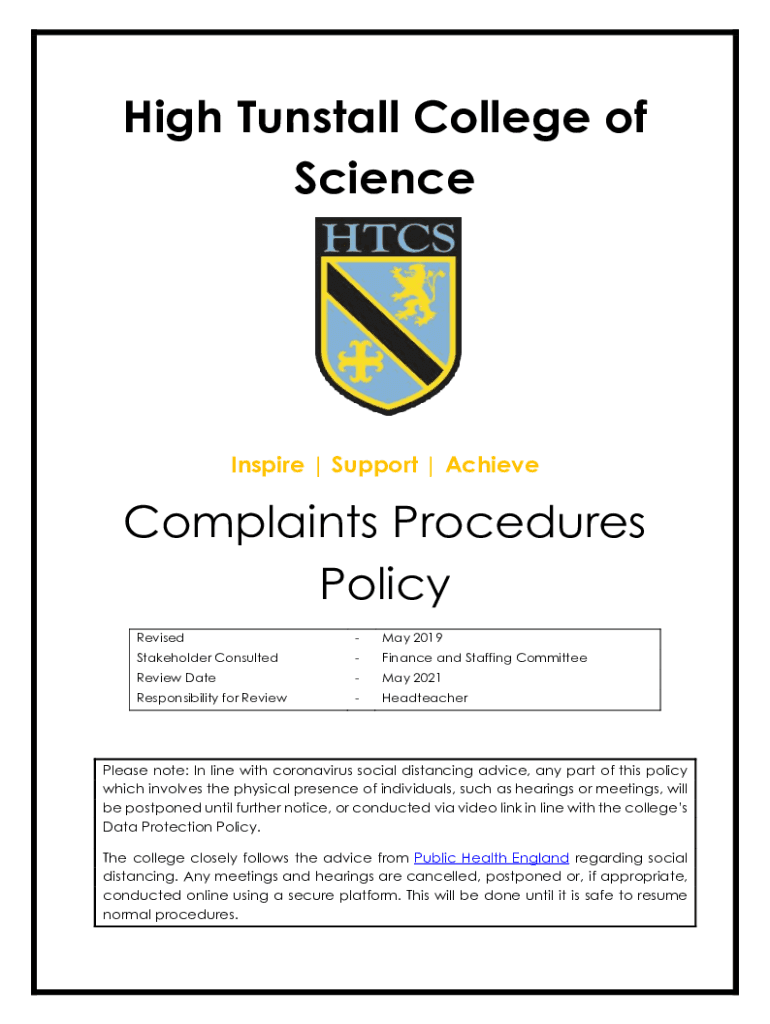 High Tunstall College of Science

HTCS

Inspire | Support | Achieve

Complaints Procedures Policy

| Revised | - | May 2019 |
|---|---|---|
| Stakeholder Consulted | - | Finance and Staffing Committee |
| Review Date | - | May 2021 |
| Responsibility for Review | - | Headteacher |

Please note: In line with coronavirus social distancing advice, any part of this policy which involves the physical presence of individuals, such as hearings or meetings, will be postponed until further notice, or conducted via video link in line with the college's Data Protection Policy.

The college closely follows the advice from Public Health England regarding social distancing. Any meetings and hearings are cancelled, postponed or, if appropriate, conducted online using a secure platform. This will be done until it is safe to resume normal procedures.